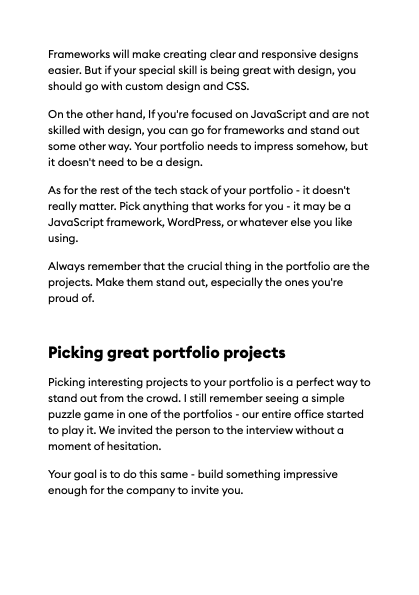 Frameworks will make creating clear and responsive designs easier. But if your special skill is being great with design, you should go with custom design and CSS.

On the other hand, If you're focused on JavaScript and are not skilled with design, you can go for frameworks and stand out some other way. Your portfolio needs to impress somehow, but it doesn't need to be a design.

As for the rest of the tech stack of your portfolio - it doesn't really matter. Pick anything that works for you - it may be a JavaScript framework, WordPress, or whatever else you like using.

Always remember that the crucial thing in the portfolio are the projects. Make them stand out, especially the ones you're proud of.

Picking great portfolio projects

Picking interesting projects to your portfolio is a perfect way to stand out from the crowd. I still remember seeing a simple puzzle game in one of the portfolios - our entire office started to play it. We invited the person to the interview without a moment of hesitation.

Your goal is to do this same - build something impressive enough for the company to invite you.